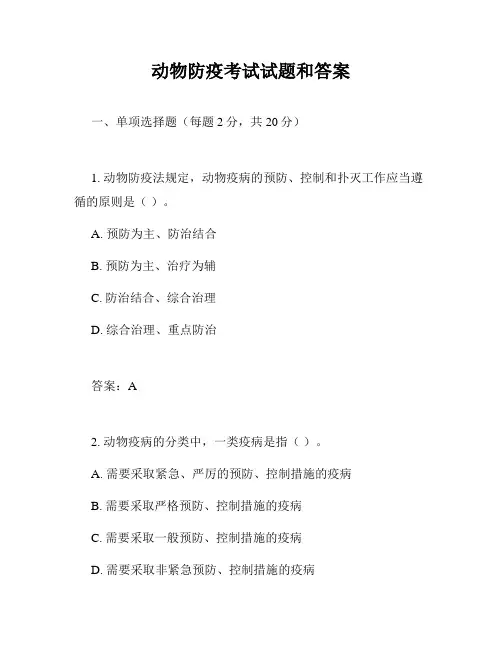 动物防疫考试试题和答案

一、单项选择题（每题 2 分，共 20 分）

1. 动物防疫法规定，动物疫病的预防、控制和扑灭工作应当遵循的原则是（ ）。

A. 预防为主、防治结合

B. 预防为主、治疗为辅

C. 防治结合、综合治理

D. 综合治理、重点防治

答案：A

2. 动物疫病的分类中，一类疫病是指（ ）。

A. 需要采取紧急、严厉的预防、控制措施的疫病

B. 需要采取严格预防、控制措施的疫病

C. 需要采取一般预防、控制措施的疫病

D. 需要采取非紧急预防、控制措施的疫病